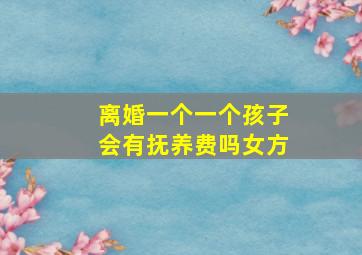 离婚一个一个孩子
会有抚养费吗女方